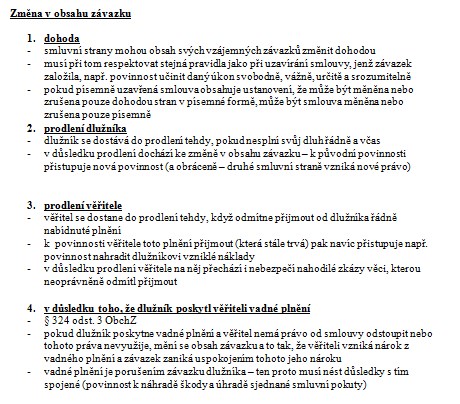 Změna v obsahu závazku

1. dohoda
- smluvní strany mohou obsah svých vzájemných závazků změnit dohodou
- musí při tom respektovat stejná pravidla jako při uzavírání smlouvy, jenž závazek založila, např. povinnost učinit daný úkon svobodně, vážně, určitě a srozumitelně
- pokud písemně uzavřená smlouva obsahuje ustanovení, že může být měněna nebo zrušena pouze dohodou stran v písemné formě, může být smlouva měněna nebo zrušena pouze písemně

2. prodlení dlužníka
- dlužník se dostává do prodlení tehdy, pokud nesplní svůj dluh řádně a včas
- v důsledku prodlení dochází ke změně v obsahu závazku – k původní povinnosti přistupuje nová povinnost (a obráceně – druhé smluvní straně vzniká nové právo)

3. prodlení věřitele
- věřitel se dostane do prodlení tehdy, když odmítne přijmout od dlužníka řádně nabídnuté plnění
- k povinnosti věřitele toto plnění přijmout (která stále trvá) pak navíc přistupuje např. povinnost nahradit dlužníkovi vzniklé náklady
- v důsledku prodlení věřitele na něj přechází i nebezpečí nahodilé zkázy věci, kterou neoprávněně odmítl přijmout

4. v důsledku toho, že dlužník poskytl věřiteli vadné plnění
- § 324 odst. 3 ObchZ
- pokud dlužník poskytne vadné plnění a věřitel nemá právo od smlouvy odstoupit nebo tohoto práva nevyužije, mění se obsah závazku a to tak, že věřiteli vzniká nárok z vadného plnění a závazek zaniká uspokojením tohoto jeho nároku
- vadné plnění je porušením závazku dlužníka – ten proto musí nést důsledky s tím spojené (povinnost k náhradě škody a úhradě sjednané smluvní pokuty)